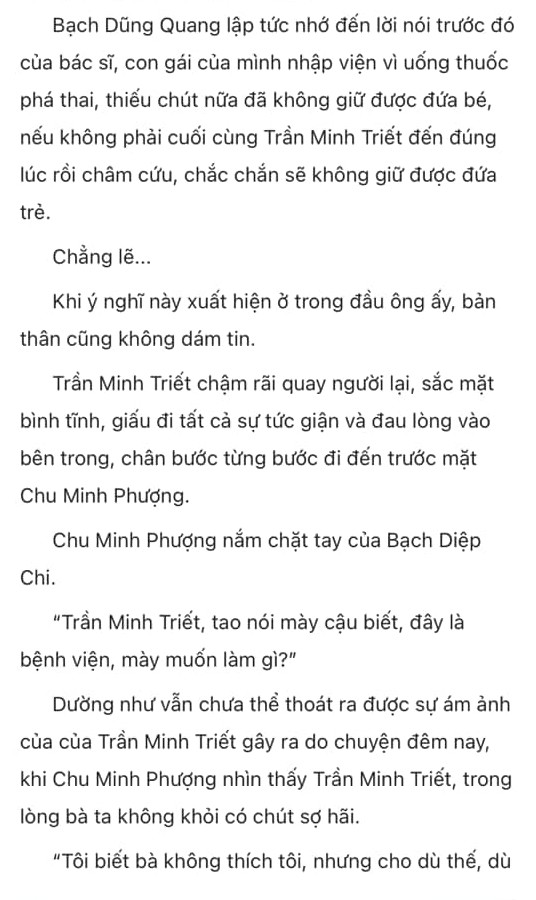 Bạch Dũng Quang lập tức nhớ đến lời nói trước đó của bác sĩ, con gái của mình nhập viện vì uống thuốc phá thai, thiếu chút nữa đã không giữ được đứa bé, nếu không phải cuối cùng Trần Minh Triết đến đúng lúc rồi châm cứu, chắc chắn sẽ không giữ được đứa trẻ.

Chẳng lẽ...

Khi ý nghĩ này xuất hiện ở trong đầu ông ấy, bản thân cũng không dám tin.

Trần Minh Triết chậm rãi quay người lại, sắc mặt bình tĩnh, giấu đi tất cả sự tức giận và đau lòng vào bên trong, chân bước từng bước đi đến trước mặt Chu Minh Phượng.

Chu Minh Phượng nắm chặt tay của Bạch Diệp Chi.

"Trần Minh Triết, tao nói mày cậu biết, đây là bệnh viện, mày muốn làm gì?"

Dường như vẫn chưa thể thoát ra được sự ám ảnh của của Trần Minh Triết gây ra do chuyện đêm nay, khi Chu Minh Phượng nhìn thấy Trần Minh Triết, trong lòng bà ta không khỏi có chút sợ hãi.

"Tôi biết bà không thích tôi, nhưng cho dù thế, dù